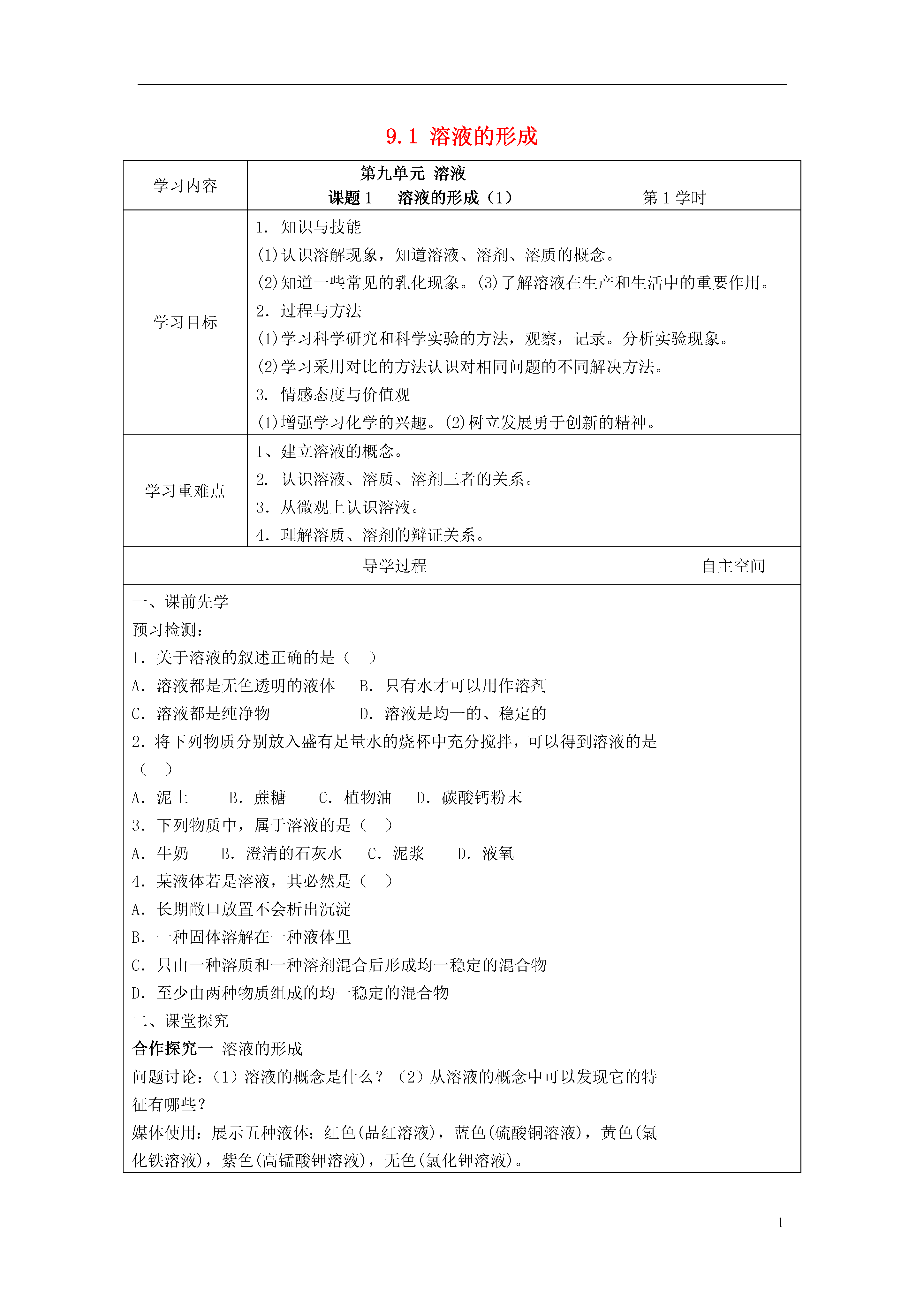 9.1 溶液的形成

| 学习内容 | 第九单元 溶液<br>课题 1　溶液的形成（1）　第 1 学时 |
|---|---|
| 学习目标 | 1. 知识与技能<br>(1)认识溶解现象，知道溶液、溶剂、溶质的概念。<br>(2)知道一些常见的乳化现象。(3)了解溶液在生产和生活中的重要作用。<br>2. 过程与方法<br>(1)学习科学研究和科学实验的方法，观察，记录。分析实验现象。<br>(2)学习采用对比的方法认识对相同问题的不同解决方法。<br>3. 情感态度与价值观<br>(1)增强学习化学的兴趣。(2)树立发展勇于创新的精神。 |
| 学习重难点 | 1、建立溶液的概念。<br>2. 认识溶液、溶质、溶剂三者的关系。<br>3. 从微观上认识溶液。<br>4. 理解溶质、溶剂的辩证关系。 |

| 导学过程 | 自主空间 |
|---|---|
| 一、课前先学<br>预习检测：<br>1. 关于溶液的叙述正确的是（　）<br>A. 溶液都是无色透明的液体　B. 只有水才可以用作溶剂<br>C. 溶液都是纯净物　D. 溶液是均一的、稳定的<br>2. 将下列物质分别放入盛有足量水的烧杯中充分搅拌，可以得到溶液的是（　）<br>A. 泥土　B. 蔗糖　C. 植物油　D. 碳酸钙粉末<br>3. 下列物质中，属于溶液的是（　）<br>A. 牛奶　B. 澄清的石灰水　C. 泥浆　D. 液氧<br>4. 某液体若是溶液，其必然是（　）<br>A. 长期敞口放置不会析出沉淀<br>B. 一种固体溶解在一种液体里<br>C. 只由一种溶质和一种溶剂混合后形成均一稳定的混合物<br>D. 至少由两种物质组成的均一稳定的混合物<br>二、课堂探究<br>合作探究一 溶液的形成<br>问题讨论：（1）溶液的概念是什么？（2）从溶液的概念中可以发现它的特征有哪些？<br>媒体使用：展示五种液体：红色(品红溶液)，蓝色(硫酸铜溶液)，黄色(氯化铁溶液)，紫色(高锰酸钾溶液)，无色(氯化钾溶液)。 | |

1